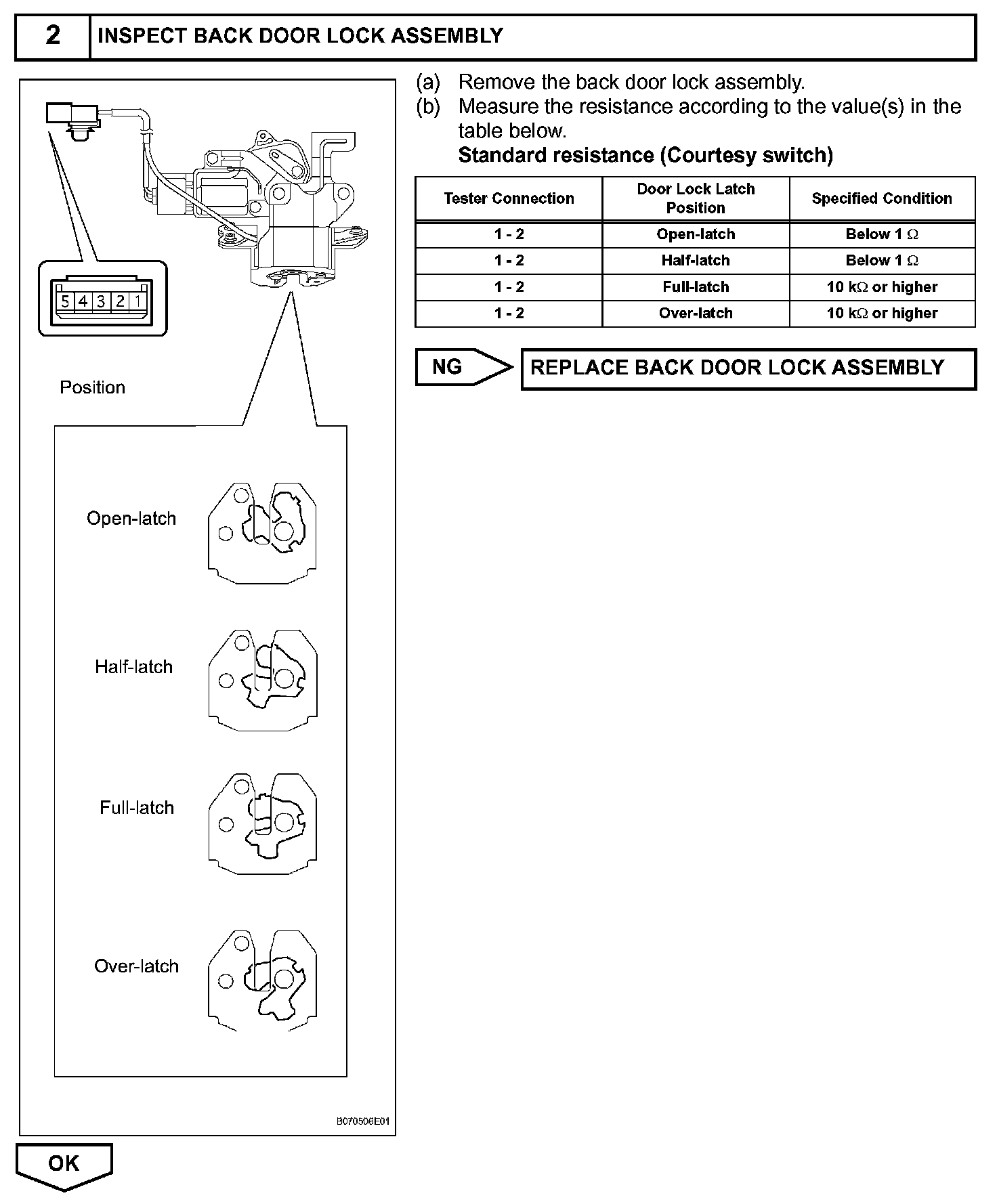 2 INSPECT BACK DOOR LOCK ASSEMBLY

5 4 3 2 1

Position

Open-latch

Half-latch

Full-latch

Over-latch

B070506E01

(a) Remove the back door lock assembly.
(b) Measure the resistance according to the value(s) in the table below.
Standard resistance (Courtesy switch)

| Tester Connection | Door Lock Latch Position | Specified Condition |
|---|---|---|
| 1 - 2 | Open-latch | Below 1 $\Omega$ |
| 1 - 2 | Half-latch | Below 1 $\Omega$ |
| 1 - 2 | Full-latch | 10 k$\Omega$ or higher |
| 1 - 2 | Over-latch | 10 k$\Omega$ or higher |

NG

REPLACE BACK DOOR LOCK ASSEMBLY

OK